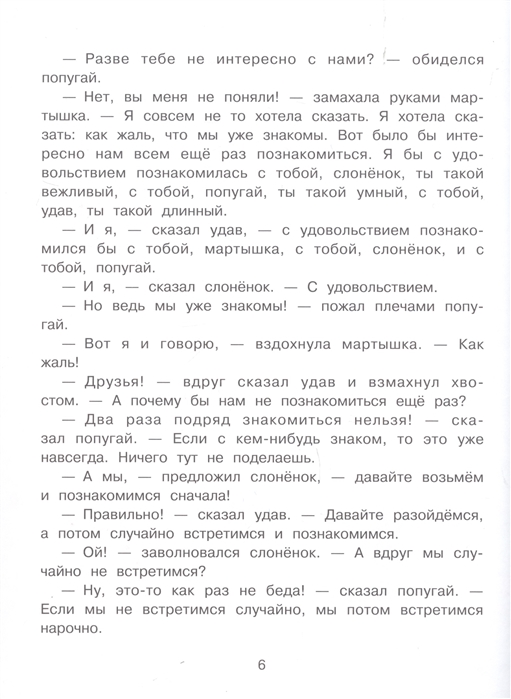 — Разве тебе не интересно с нами? — обиделся попугай.

— Нет, вы меня не поняли! — замахала руками мартышка. — Я совсем не то хотела сказать. Я хотела сказать: как жаль, что мы уже знакомы. Вот было бы интересно нам всем ещё раз познакомиться. Я бы с удовольствием познакомилась с тобой, слонёнок, ты такой вежливый, с тобой, попугай, ты такой умный, с тобой, удав, ты такой длинный.

— И я, — сказал удав, — с удовольствием познакомился бы с тобой, мартышка, с тобой, слонёнок, и с тобой, попугай.

— И я, — сказал слонёнок. — С удовольствием.

— Но ведь мы уже знакомы! — пожал плечами попугай.

— Вот я и говорю, — вздохнула мартышка. — Как жаль!

— Друзья! — вдруг сказал удав и взмахнул хвостом. — А почему бы нам не познакомиться ещё раз?

— Два раза подряд знакомиться нельзя! — сказал попугай. — Если с кем-нибудь знаком, то это уже навсегда. Ничего тут не поделаешь.

— А мы, — предложил слонёнок, — давайте возьмём и познакомимся сначала!

— Правильно! — сказал удав. — Давайте разойдёмся, а потом случайно встретимся и познакомимся.

— Ой! — заволновался слонёнок. — А вдруг мы случайно не встретимся?

— Ну, это-то как раз не беда! — сказал попугай. — Если мы не встретимся случайно, мы потом встретимся нарочно.

6